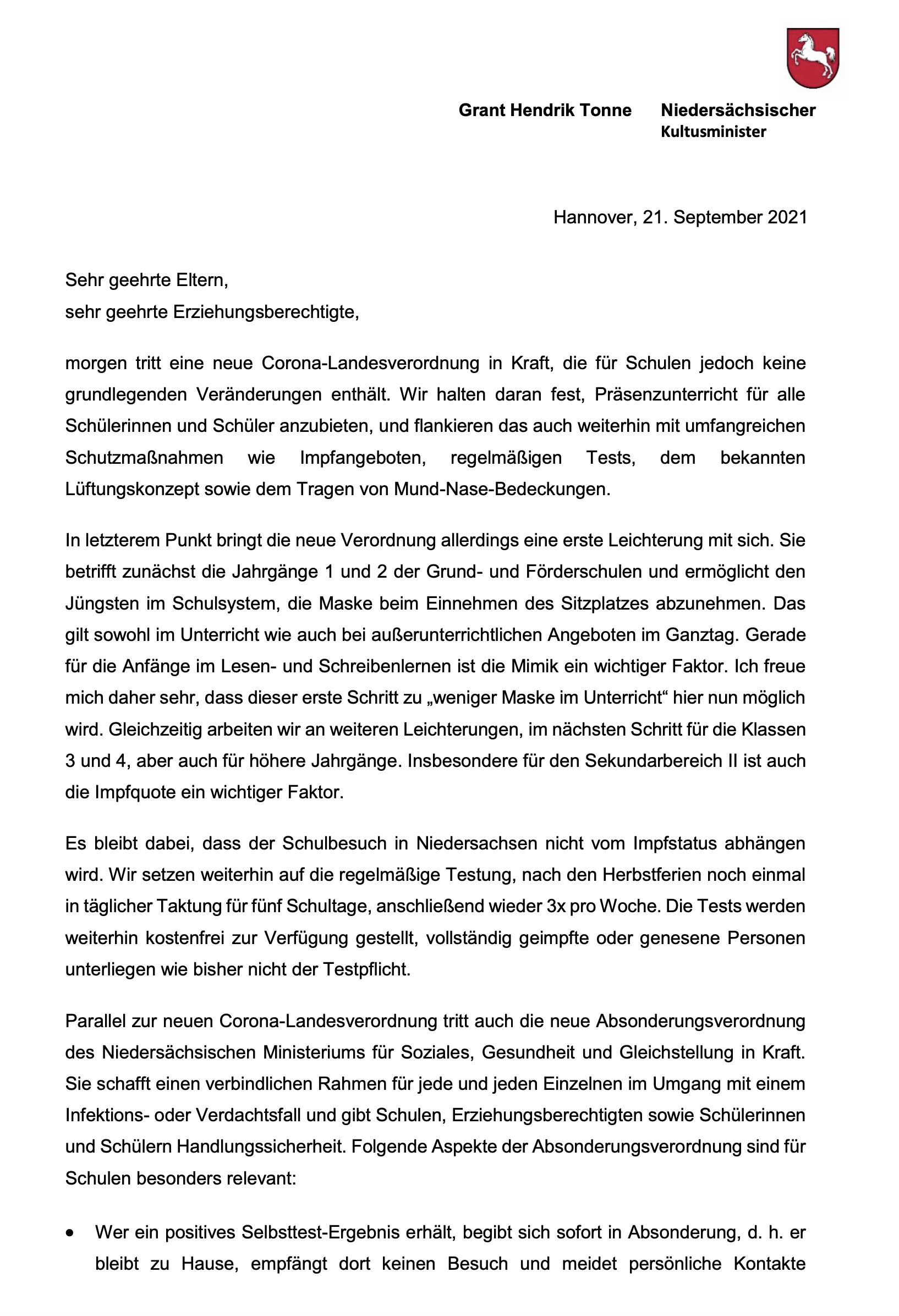 Grant Hendrik Tonne Niedersächsischer Kultusminister

Hannover, 21. September 2021

Sehr geehrte Eltern,
sehr geehrte Erziehungsberechtigte,

morgen tritt eine neue Corona-Landesverordnung in Kraft, die für Schulen jedoch keine grundlegenden Veränderungen enthält. Wir halten daran fest, Präsenzunterricht für alle Schülerinnen und Schüler anzubieten, und flankieren das auch weiterhin mit umfangreichen Schutzmaßnahmen wie Impfangeboten, regelmäßigen Tests, dem bekannten Lüftungskonzept sowie dem Tragen von Mund-Nase-Bedeckungen.

In letzterem Punkt bringt die neue Verordnung allerdings eine erste Leichterung mit sich. Sie betrifft zunächst die Jahrgänge 1 und 2 der Grund- und Förderschulen und ermöglicht den Jüngsten im Schulsystem, die Maske beim Einnehmen des Sitzplatzes abzunehmen. Das gilt sowohl im Unterricht wie auch bei außerunterrichtlichen Angeboten im Ganztag. Gerade für die Anfänge im Lesen- und Schreibenlernen ist die Mimik ein wichtiger Faktor. Ich freue mich daher sehr, dass dieser erste Schritt zu „weniger Maske im Unterricht“ hier nun möglich wird. Gleichzeitig arbeiten wir an weiteren Leichterungen, im nächsten Schritt für die Klassen 3 und 4, aber auch für höhere Jahrgänge. Insbesondere für den Sekundarbereich II ist auch die Impfquote ein wichtiger Faktor.

Es bleibt dabei, dass der Schulbesuch in Niedersachsen nicht vom Impfstatus abhängen wird. Wir setzen weiterhin auf die regelmäßige Testung, nach den Herbstferien noch einmal in täglicher Taktung für fünf Schultage, anschließend wieder 3x pro Woche. Die Tests werden weiterhin kostenfrei zur Verfügung gestellt, vollständig geimpfte oder genesene Personen unterliegen wie bisher nicht der Testpflicht.

Parallel zur neuen Corona-Landesverordnung tritt auch die neue Absonderungsverordnung des Niedersächsischen Ministeriums für Soziales, Gesundheit und Gleichstellung in Kraft. Sie schafft einen verbindlichen Rahmen für jede und jeden Einzelnen im Umgang mit einem Infektions- oder Verdachtsfall und gibt Schulen, Erziehungsberechtigten sowie Schülerinnen und Schülern Handlungssicherheit. Folgende Aspekte der Absonderungsverordnung sind für Schulen besonders relevant:

• Wer ein positives Selbsttest-Ergebnis erhält, begibt sich sofort in Absonderung, d. h. er bleibt zu Hause, empfängt dort keinen Besuch und meidet persönliche Kontakte